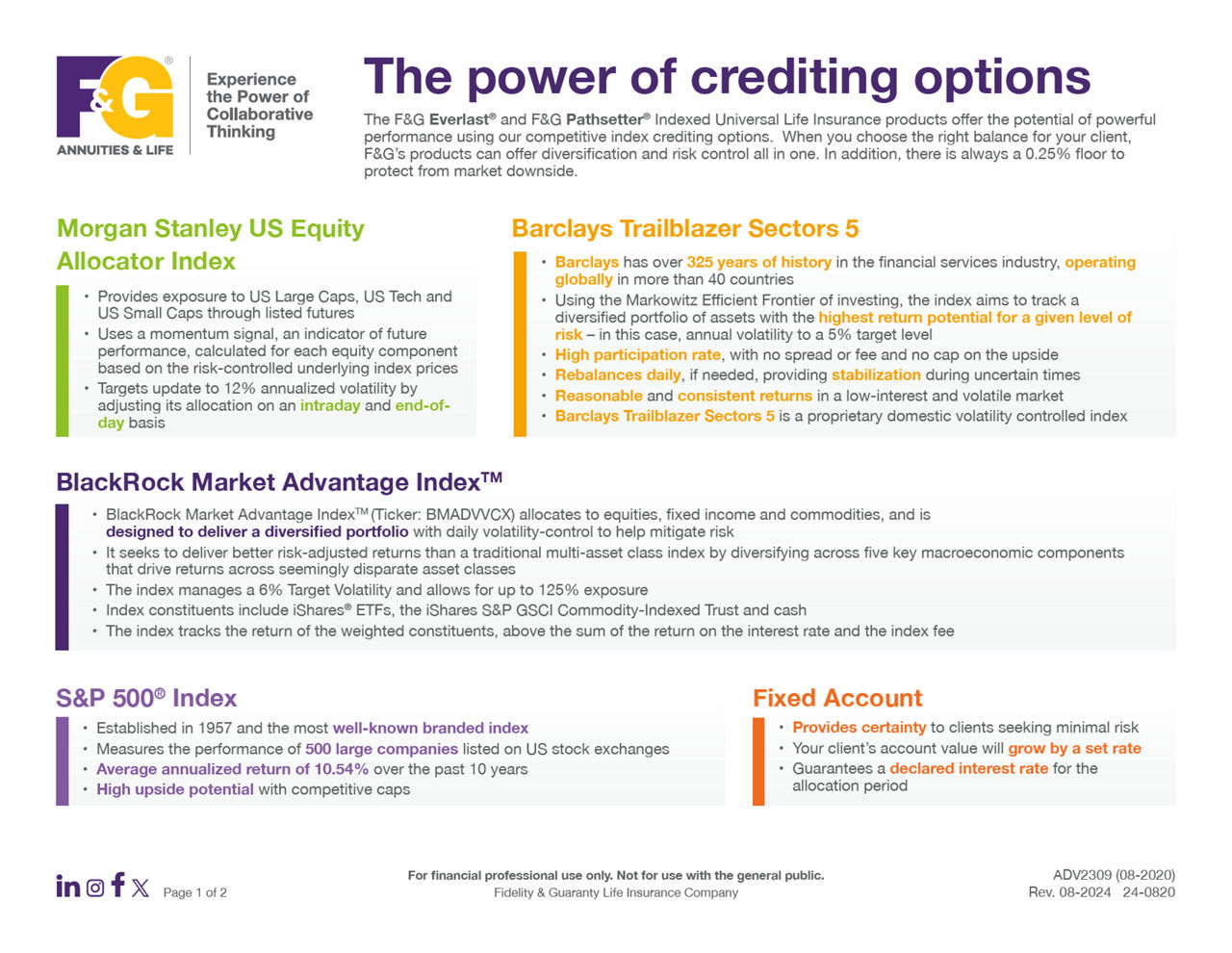 F&G®
ANNUITIES & LIFE

Experience the Power of Collaborative Thinking

The power of crediting options

The F&G Everlast® and F&G Pathsetter® Indexed Universal Life Insurance products offer the potential of powerful performance using our competitive index crediting options. When you choose the right balance for your client, F&G's products can offer diversification and risk control all in one. In addition, there is always a 0.25% floor to protect from market downside.

Morgan Stanley US Equity Allocator Index

• Provides exposure to US Large Caps, US Tech and US Small Caps through listed futures
• Uses a momentum signal, an indicator of future performance, calculated for each equity component based on the risk-controlled underlying index prices
• Targets update to 12% annualized volatility by adjusting its allocation on an intraday and end-of-day basis

Barclays Trailblazer Sectors 5

• Barclays has over 325 years of history in the financial services industry, operating globally in more than 40 countries
• Using the Markowitz Efficient Frontier of investing, the index aims to track a diversified portfolio of assets with the highest return potential for a given level of risk – in this case, annual volatility to a 5% target level
• High participation rate, with no spread or fee and no cap on the upside
• Rebalances daily, if needed, providing stabilization during uncertain times
• Reasonable and consistent returns in a low-interest and volatile market
• Barclays Trailblazer Sectors 5 is a proprietary domestic volatility controlled index

BlackRock Market Advantage Index™

• BlackRock Market Advantage Index™ (Ticker: BMADVVCX) allocates to equities, fixed income and commodities, and is designed to deliver a diversified portfolio with daily volatility-control to help mitigate risk
• It seeks to deliver better risk-adjusted returns than a traditional multi-asset class index by diversifying across five key macroeconomic components that drive returns across seemingly disparate asset classes
• The index manages a 6% Target Volatility and allows for up to 125% exposure
• Index constituents include iShares® ETFs, the iShares S&P GSCI Commodity-Indexed Trust and cash
• The index tracks the return of the weighted constituents, above the sum of the return on the interest rate and the index fee

S&P 500® Index

• Established in 1957 and the most well-known branded index
• Measures the performance of 500 large companies listed on US stock exchanges
• Average annualized return of 10.54% over the past 10 years
• High upside potential with competitive caps

Fixed Account

• Provides certainty to clients seeking minimal risk
• Your client's account value will grow by a set rate
• Guarantees a declared interest rate for the allocation period

Page 1 of 2

For financial professional use only. Not for use with the general public.
Fidelity & Guaranty Life Insurance Company

ADV2309 (08-2020)
Rev. 08-2024 24-0820